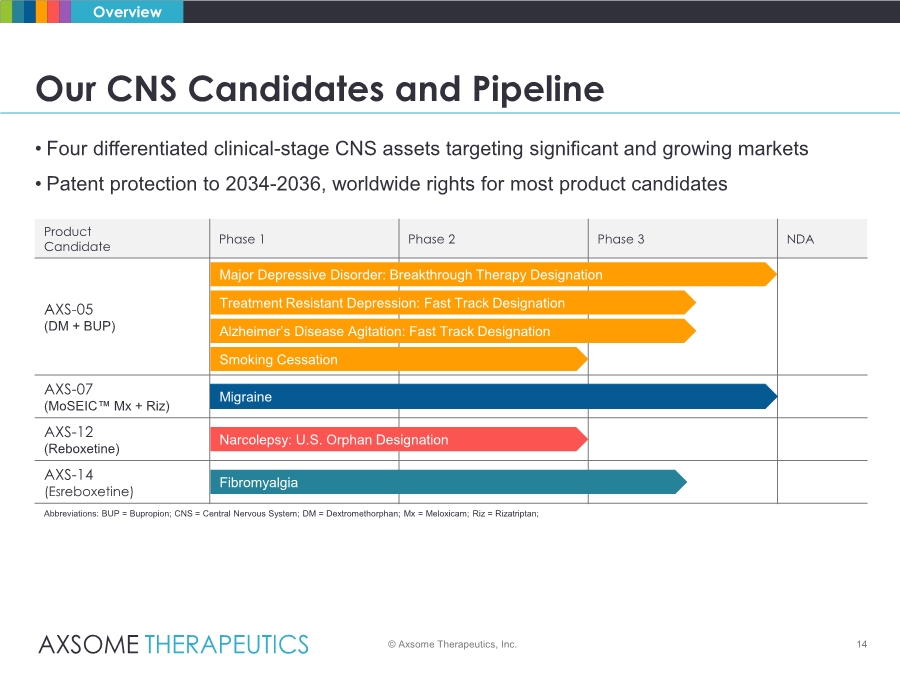 Overview

Our CNS Candidates and Pipeline

• Four differentiated clinical-stage CNS assets targeting significant and growing markets

• Patent protection to 2034-2036, worldwide rights for most product candidates

| Product Candidate | Phase 1 | Phase 2 | Phase 3 | NDA |
|---|---|---|---|---|
| AXS-05 (DM + BUP) | Major Depressive Disorder: Breakthrough Therapy Designation | | | |
| | Treatment Resistant Depression: Fast Track Designation | | | |
| | Alzheimer's Disease Agitation: Fast Track Designation | | | |
| | Smoking Cessation | | | |
| AXS-07 (MoSEIC™ Mx + Riz) | Migraine | | | |
| AXS-12 (Reboxetine) | Narcolepsy: U.S. Orphan Designation | | | |
| AXS-14 (Esreboxetine) | Fibromyalgia | | | |

Abbreviations: BUP = Bupropion; CNS = Central Nervous System; DM = Dextromethorphan; Mx = Meloxicam; Riz = Rizatriptan;

AXSOME THERAPEUTICS

© Axsome Therapeutics, Inc.

14